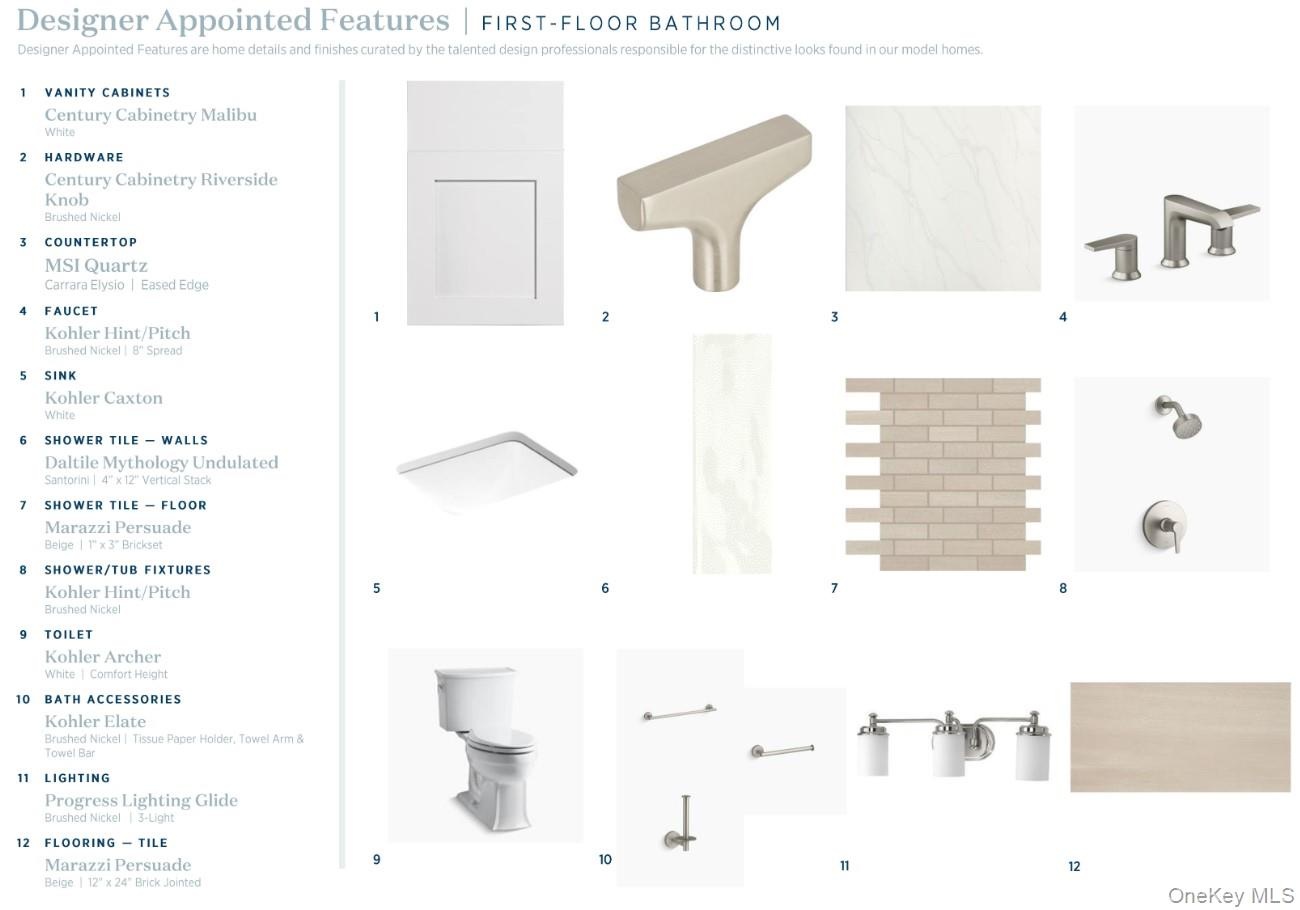 Designer Appointed Features | FIRST-FLOOR BATHROOM

Designer Appointed Features are home details and finishes curated by the talented design professionals responsible for the distinctive looks found in our model homes.

1 VANITY CABINETS
Century Cabinetry Malibu
White

2 HARDWARE
Century Cabinetry Riverside Knob
Brushed Nickel

3 COUNTERTOP
MSI Quartz
Carrara Elysio | Eased Edge

4 FAUCET
Kohler Hint/Pitch
Brushed Nickel | 8" Spread

5 SINK
Kohler Caxton
White

6 SHOWER TILE — WALLS
Daltile Mythology Undulated
Santorini | 4" x 12" Vertical Stack

7 SHOWER TILE — FLOOR
Marazzi Persuade
Beige | 1" x 3" Brickset

8 SHOWER/TUB FIXTURES
Kohler Hint/Pitch
Brushed Nickel

9 TOILET
Kohler Archer
White | Comfort Height

10 BATH ACCESSORIES
Kohler Elate
Brushed Nickel | Tissue Paper Holder, Towel Arm & Towel Bar

11 LIGHTING
Progress Lighting Glide
Brushed Nickel | 3-Light

12 FLOORING — TILE
Marazzi Persuade
Beige | 12" x 24" Brick Jointed

1

2

3

4

5

6

7

8

9

10

11

12

OneKey MLS